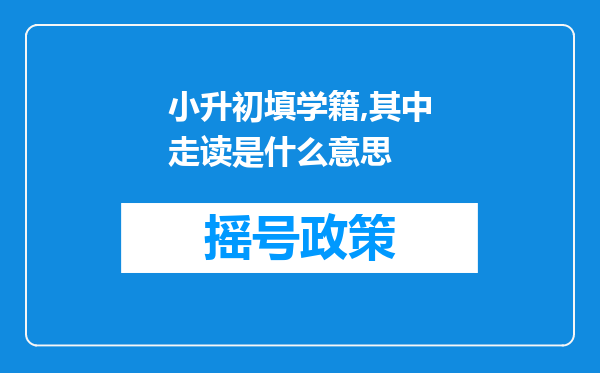 小升初填学籍,其中走读是什么意思

摇号政策